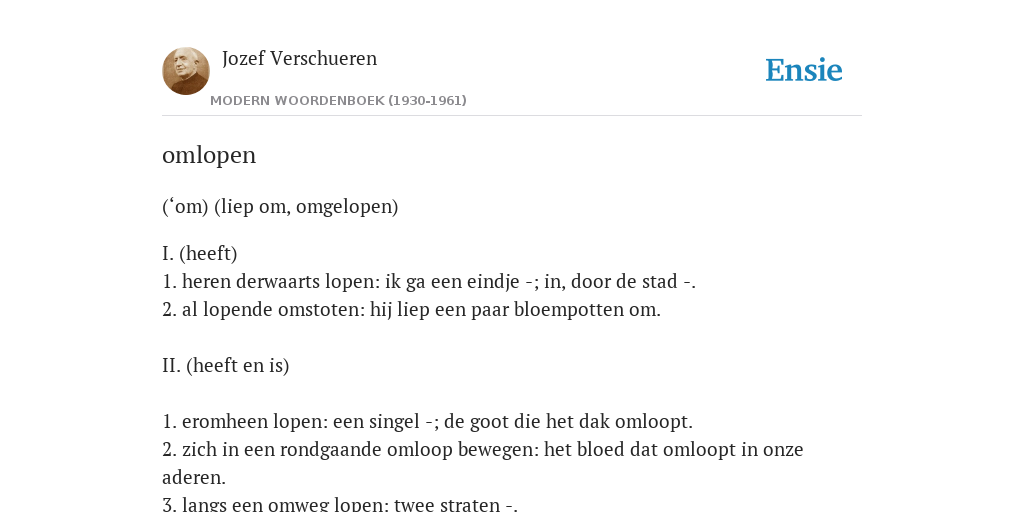 Jozef Verschueren
MODERN WOORDENBOEK (1930-1961)

Ensie

omlopen

(‘om) (liep om, omgelopen)

I. (heeft)
1. heren derwaarts lopen: ik ga een eindje -; in, door de stad -.
2. al lopende omstoten: hij liep een paar bloempotten om.

II. (heeft en is)

1. eromheen lopen: een singel -; de goot die het dak omloopt.
2. zich in een rondgaande omloop bewegen: het bloed dat omloopt in onze aderen.
3. langs een omweg lopen: twee straten -.